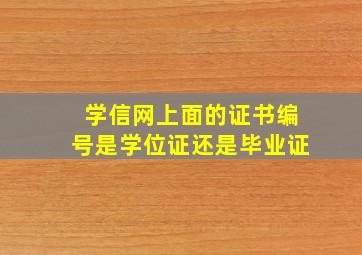 学信网上面的证书编号是学位证还是毕业证